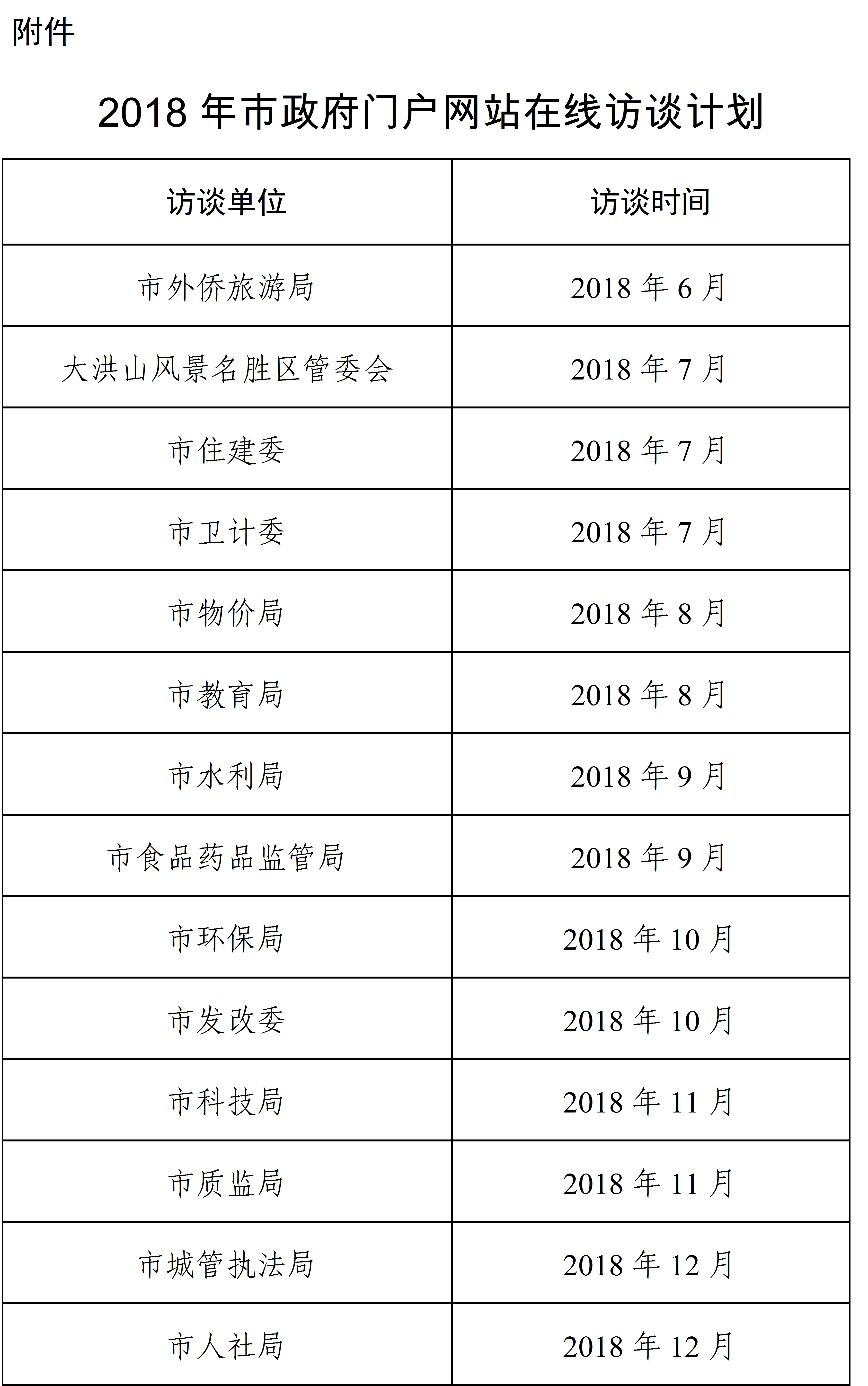 附件

2018年市政府门户网站在线访谈计划

| 访谈单位 | 访谈时间 |
|---|---|
| 市外侨旅游局 | 2018年6月 |
| 大洪山风景名胜区管委会 | 2018年7月 |
| 市住建委 | 2018年7月 |
| 市卫计委 | 2018年7月 |
| 市物价局 | 2018年8月 |
| 市教育局 | 2018年8月 |
| 市水利局 | 2018年9月 |
| 市食品药品监管局 | 2018年9月 |
| 市环保局 | 2018年10月 |
| 市发改委 | 2018年10月 |
| 市科技局 | 2018年11月 |
| 市质监局 | 2018年11月 |
| 市城管执法局 | 2018年12月 |
| 市人社局 | 2018年12月 |